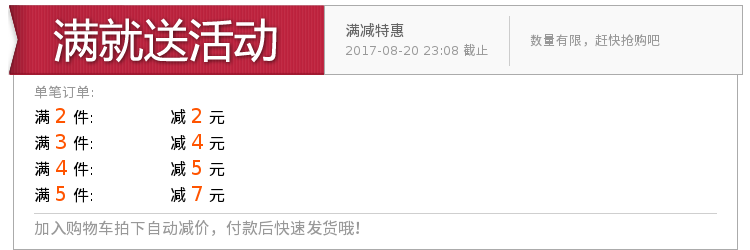 满就送活动

满减特惠
2017-08-20 23:08 截止

数量有限，赶快抢购吧

单笔订单:

满 2 件: 减 2 元
满 3 件: 减 4 元
满 4 件: 减 5 元
满 5 件: 减 7 元

加入购物车拍下自动减价，付款后快速发货哦!